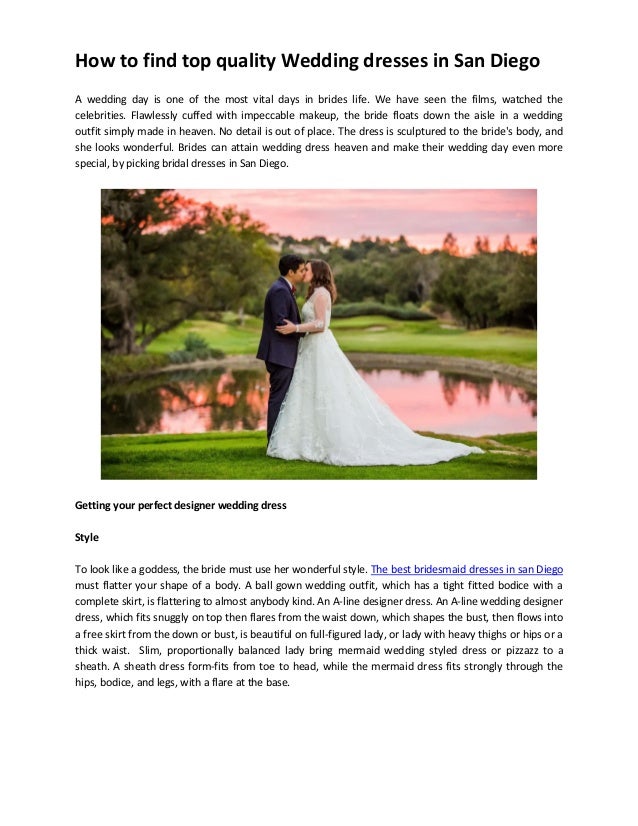 How to find top quality Wedding dresses in San Diego

A wedding day is one of the most vital days in brides life. We have seen the films, watched the celebrities. Flawlessly cuffed with impeccable makeup, the bride floats down the aisle in a wedding outfit simply made in heaven. No detail is out of place. The dress is sculptured to the bride's body, and she looks wonderful. Brides can attain wedding dress heaven and make their wedding day even more special, by picking bridal dresses in San Diego.

Getting your perfect designer wedding dress

Style

To look like a goddess, the bride must use her wonderful style. The best bridesmaid dresses in san Diego must flatter your shape of a body. A ball gown wedding outfit, which has a tight fitted bodice with a complete skirt, is flattering to almost anybody kind. An A-line designer dress. An A-line wedding designer dress, which fits snuggly on top then flares from the waist down, which shapes the bust, then flows into a free skirt from the down or bust, is beautiful on full-figured lady, or lady with heavy thighs or hips or a thick waist. Slim, proportionally balanced lady bring mermaid wedding styled dress or pizzazz to a sheath. A sheath dress form-fits from toe to head, while the mermaid dress fits strongly through the hips, bodice, and legs, with a flare at the base.